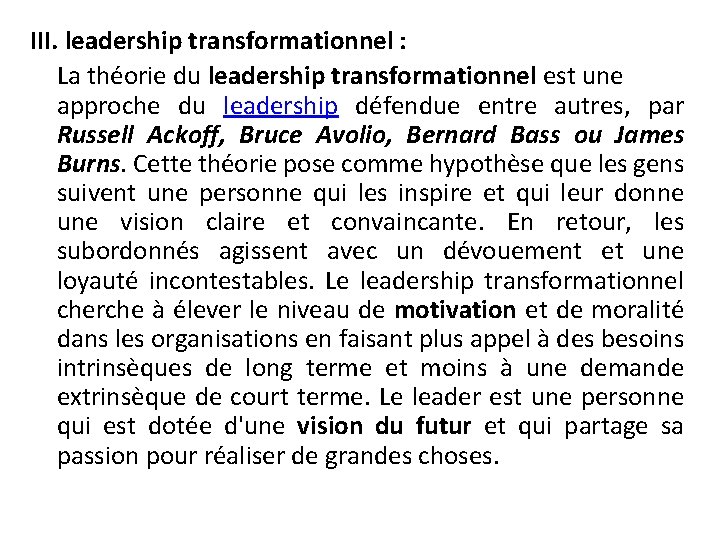 III. leadership transformationnel :

La théorie du leadership transformationnel est une approche du leadership défendue entre autres, par Russell Ackoff, Bruce Avolio, Bernard Bass ou James Burns. Cette théorie pose comme hypothèse que les gens suivent une personne qui les inspire et qui leur donne une vision claire et convaincante. En retour, les subordonnés agissent avec un dévouement et une loyauté incontestables. Le leadership transformationnel cherche à élever le niveau de motivation et de moralité dans les organisations en faisant plus appel à des besoins intrinsèques de long terme et moins à une demande extrinsèque de court terme. Le leader est une personne qui est dotée d'une vision du futur et qui partage sa passion pour réaliser de grandes choses.